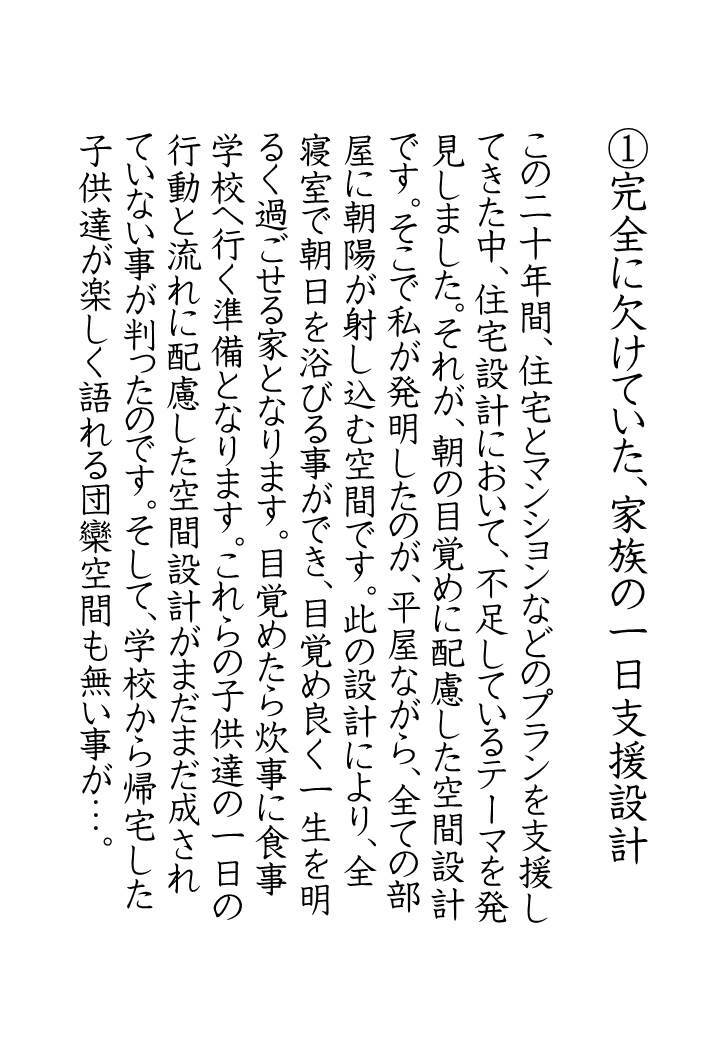 ①完全に欠けていた、家族の一日支援設計

この二十年間、住宅とマンションなどのプランを支援してきた中、住宅設計において、不足しているテーマを発見しました。それが、朝の目覚めに配慮した空間設計です。そこで私が発明したのが、平屋ながら、全ての部屋に朝陽が射し込む空間です。此の設計により、全寝室で朝日を浴びる事ができ、目覚め良く一生を明るく過ごせる家となります。目覚めたら炊事に食事学校へ行く準備となります。これらの子供達の一日の行動と流れに配慮した空間設計がまだまだ成されていない事が判ったのです。そして、学校から帰宅した子供達が楽しく語れる団欒空間も無い事が…。